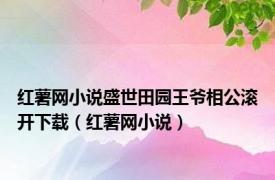 红薯网小说盛世田园王爷相公滚开下载（红薯网小说）